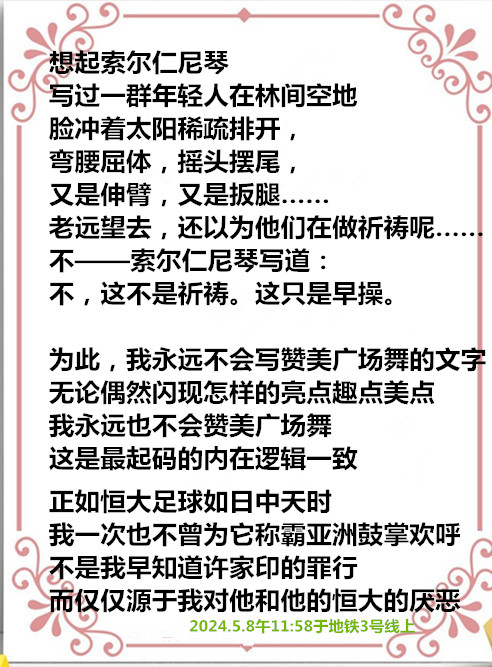 想起索尔仁尼琴
写过一群年轻人在林间空地
脸冲着太阳稀疏排开，
弯腰屈体，摇头摆尾，
又是伸臂，又是扳腿……
老远望去，还以为他们在做祈祷呢……
不——索尔仁尼琴写道：
不，这不是祈祷。这只是早操。

为此，我永远不会写赞美广场舞的文字
无论偶然闪现怎样的亮点趣点美点
我永远也不会赞美广场舞
这是最起码的内在逻辑一致

正如恒大足球如日中天时
我一次也不曾为它称霸亚洲鼓掌欢呼
不是我早知道许家印的罪行
而仅仅源于我对他和他的恒大的厌恶

2024.5.8午11:58于地铁3号线上